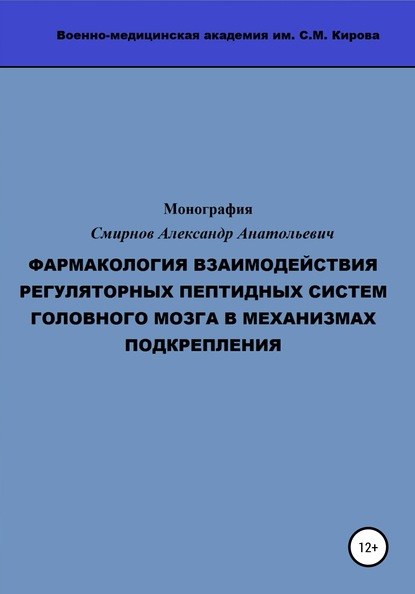 Военно-медицинская академия им. С.М. Кирова

Монография

Смирнов Александр Анатольевич

ФАРМАКОЛОГИЯ ВЗАИМОДЕЙСТВИЯ РЕГУЛЯТОРНЫХ ПЕПТИДНЫХ СИСТЕМ ГОЛОВНОГО МОЗГА В МЕХАНИЗМАХ ПОДКРЕПЛЕНИЯ

12+